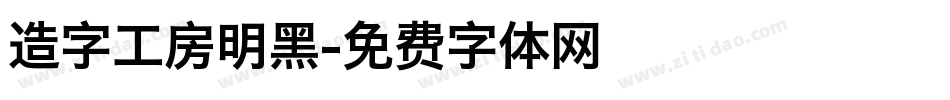 造字工房明黑-免费字体网

www.zitidao.com